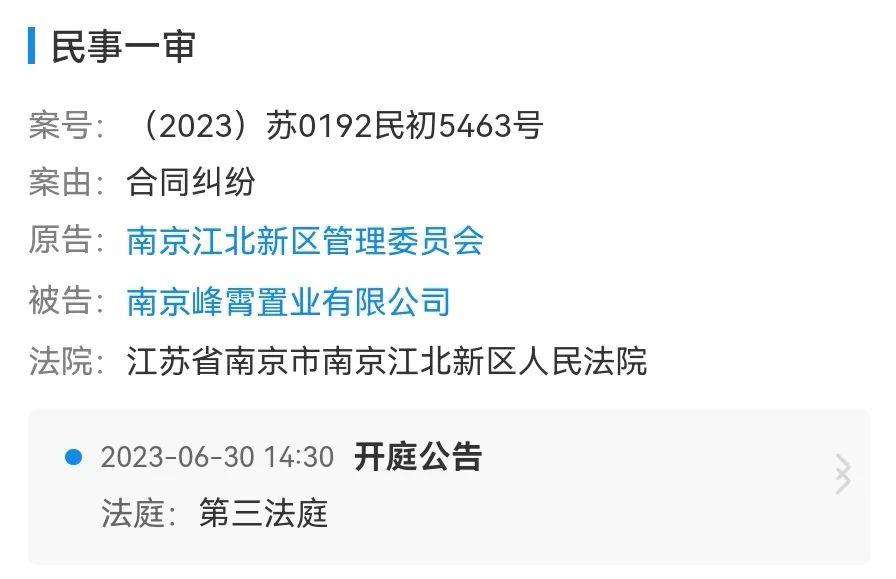 民事一审

案号：（2023）苏0192民初5463号

案由：合同纠纷

原告：南京江北新区管理委员会

被告：南京峰霄置业有限公司

法院：江苏省南京市南京江北新区人民法院

2023-06-30 14:30 开庭公告

法庭：第三法庭